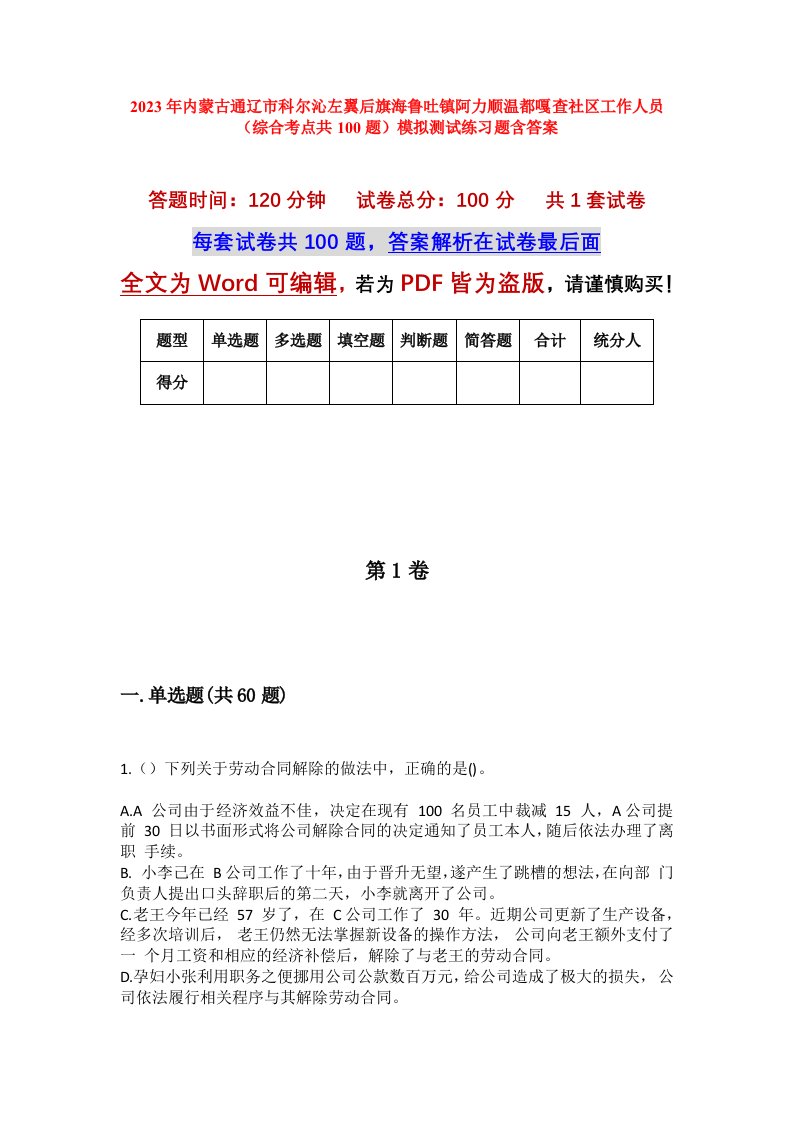 2023年内蒙古通辽市科尔沁左翼后旗海鲁吐镇阿力顺温都嘎查社区工作人员（综合考点共100题）模拟测试练习题含答案

答题时间：120分钟　试卷总分：100分　共1套试卷

每套试卷共100题，答案解析在试卷最后面

全文为Word可编辑，若为PDF皆为盗版，请谨慎购买！

| 题型 | 单选题 | 多选题 | 填空题 | 判断题 | 简答题 | 合计 | 统分人 |
|---|---|---|---|---|---|---|---|
| 得分 | | | | | | | |

第1卷

一.单选题(共60题)

1.（）下列关于劳动合同解除的做法中，正确的是()。

A.A 公司由于经济效益不佳，决定在现有 100 名员工中裁减 15 人，A公司提前 30 日以书面形式将公司解除合同的决定通知了员工本人，随后依法办理了离职 手续。
B. 小李已在 B公司工作了十年，由于晋升无望，遂产生了跳槽的想法，在向部 门负责人提出口头辞职后的第二天，小李就离开了公司。
C.老王今年已经 57 岁了，在 C公司工作了 30 年。近期公司更新了生产设备，经多次培训后， 老王仍然无法掌握新设备的操作方法， 公司向老王额外支付了一 个月工资和相应的经济补偿后，解除了与老王的劳动合同。
D.孕妇小张利用职务之便挪用公司公款数百万元，给公司造成了极大的损失， 公司依法履行相关程序与其解除劳动合同。